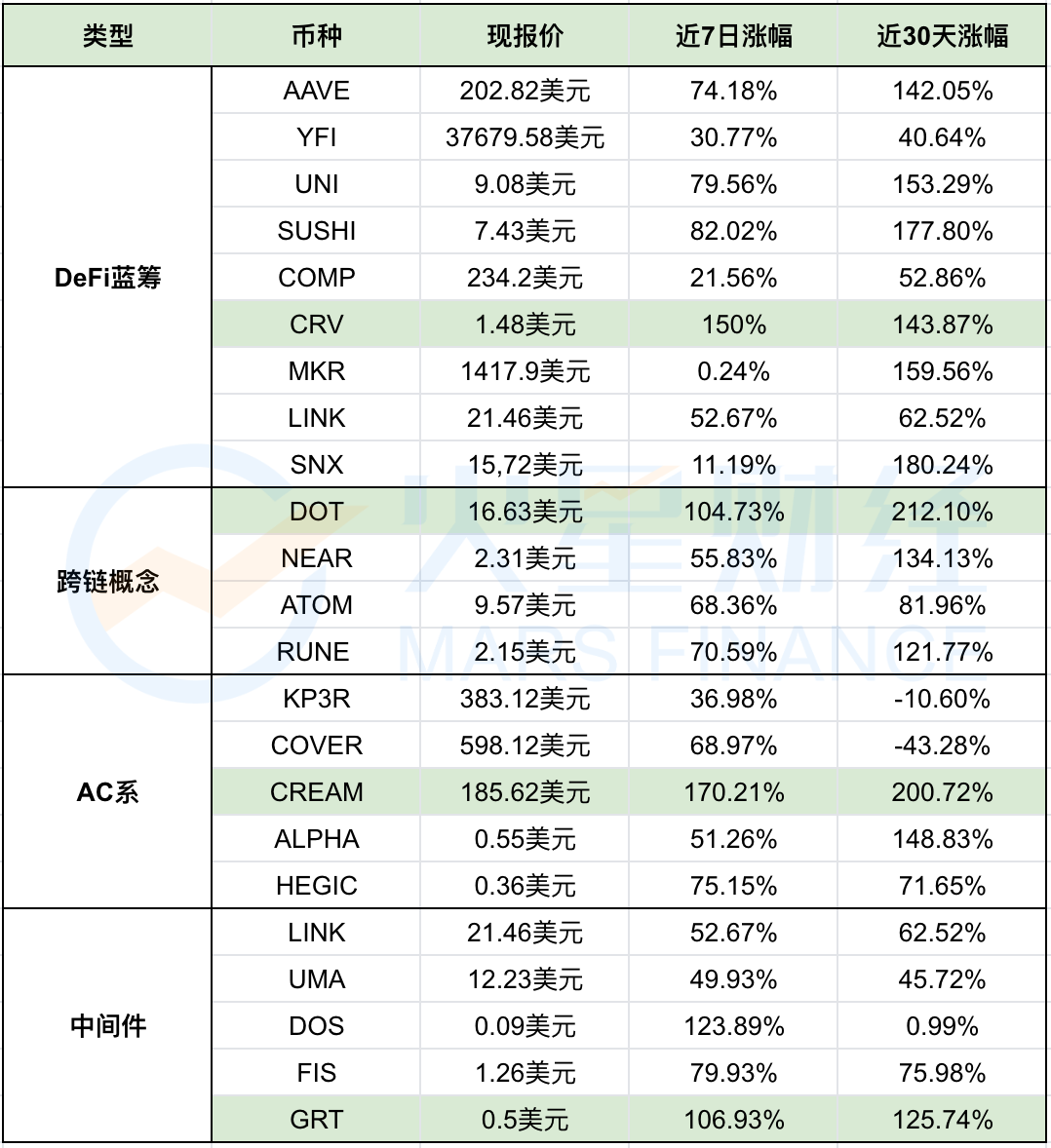 | 类型 | 币种 | 现报价 | 近7日涨幅 | 近30天涨幅 |
|---|---|---|---|---|
| DeFi蓝筹 | AAVE | 202.82美元 | 74.18% | 142.05% |
| | YFI | 37679.58美元 | 30.77% | 40.64% |
| | UNI | 9.08美元 | 79.56% | 153.29% |
| | SUSHI | 7.43美元 | 82.02% | 177.80% |
| | COMP | 234.2美元 | 21.56% | 52.86% |
| | CRV | 1.48美元 | 150% | 143.87% |
| | MKR | 1417.9美元 | 0.24% | 159.56% |
| | LINK | 21.46美元 | 52.67% | 62.52% |
| | SNX | 15,72美元 | 11.19% | 180.24% |
| 跨链概念 | DOT | 16.63美元 | 104.73% | 212.10% |
| | NEAR | 2.31美元 | 55.83% | 134.13% |
| | ATOM | 9.57美元 | 68.36% | 81.96% |
| | RUNE | 2.15美元 | 70.59% | 121.77% |
| AC系 | KP3R | 383.12美元 | 36.98% | -10.60% |
| | COVER | 598.12美元 | 68.97% | -43.28% |
| | CREAM | 185.62美元 | 170.21% | 200.72% |
| | ALPHA | 0.55美元 | 51.26% | 148.83% |
| | HEGIC | 0.36美元 | 75.15% | 71.65% |
| 中间件 | LINK | 21.46美元 | 52.67% | 62.52% |
| | UMA | 12.23美元 | 49.93% | 45.72% |
| | DOS | 0.09美元 | 123.89% | 0.99% |
| | FIS | 1.26美元 | 79.93% | 75.98% |
| | GRT | 0.5美元 | 106.93% | 125.74% |

火星财经
MARS FINANCE